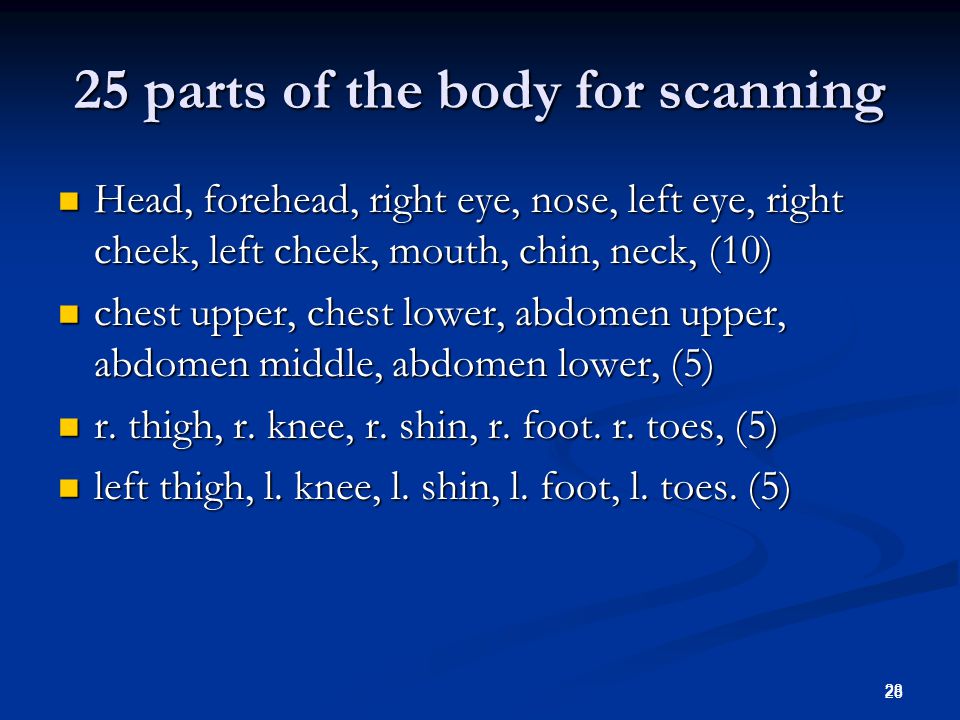 25 parts of the body for scanning

- Head, forehead, right eye, nose, left eye, right cheek, left cheek, mouth, chin, neck, (10)
- chest upper, chest lower, abdomen upper, abdomen middle, abdomen lower, (5)
- r. thigh, r. knee, r. shin, r. foot. r. toes, (5)
- left thigh, l. knee, l. shin, l. foot, l. toes. (5)

28